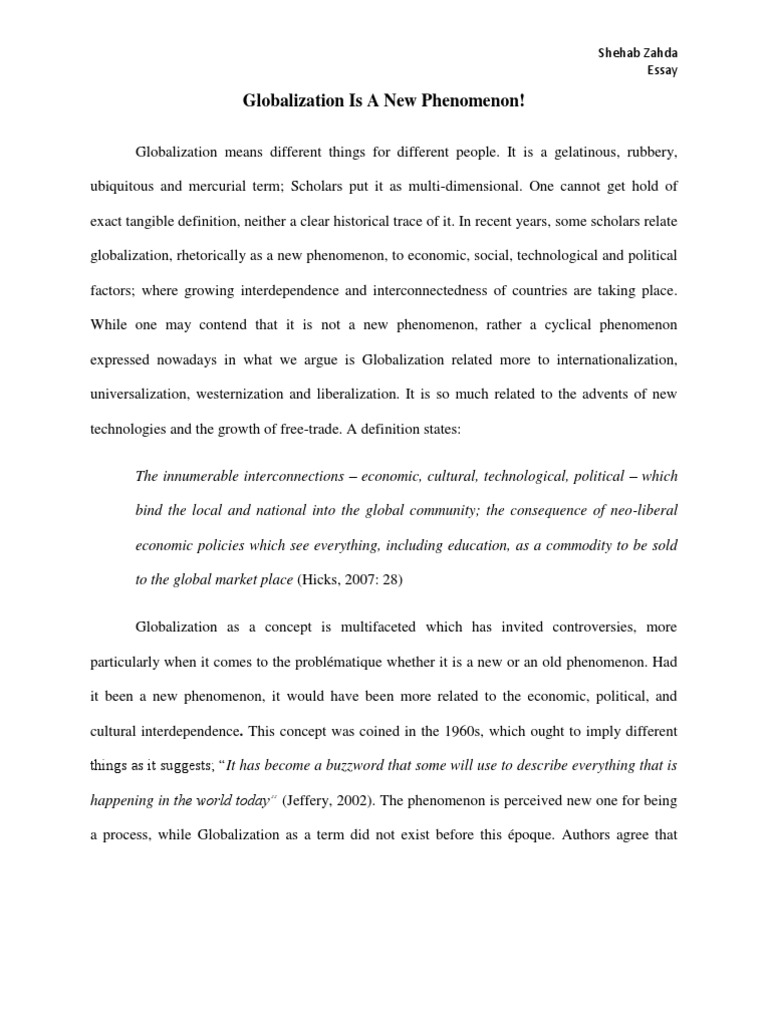 Shehab Zahda
Essay

Globalization Is A New Phenomenon!

Globalization means different things for different people. It is a gelatinous, rubbery, ubiquitous and mercurial term; Scholars put it as multi-dimensional. One cannot get hold of exact tangible definition, neither a clear historical trace of it. In recent years, some scholars relate globalization, rhetorically as a new phenomenon, to economic, social, technological and political factors; where growing interdependence and interconnectedness of countries are taking place. While one may contend that it is not a new phenomenon, rather a cyclical phenomenon expressed nowadays in what we argue is Globalization related more to internationalization, universalization, westernization and liberalization. It is so much related to the advents of new technologies and the growth of free-trade. A definition states:

The innumerable interconnections – economic, cultural, technological, political – which bind the local and national into the global community; the consequence of neo-liberal economic policies which see everything, including education, as a commodity to be sold to the global market place (Hicks, 2007: 28)

Globalization as a concept is multifaceted which has invited controversies, more particularly when it comes to the problématique whether it is a new or an old phenomenon. Had it been a new phenomenon, it would have been more related to the economic, political, and cultural interdependence. This concept was coined in the 1960s, which ought to imply different things as it suggests; "It has become a buzzword that some will use to describe everything that is happening in the world today" (Jeffery, 2002). The phenomenon is perceived new one for being a process, while Globalization as a term did not exist before this époque. Authors agree that